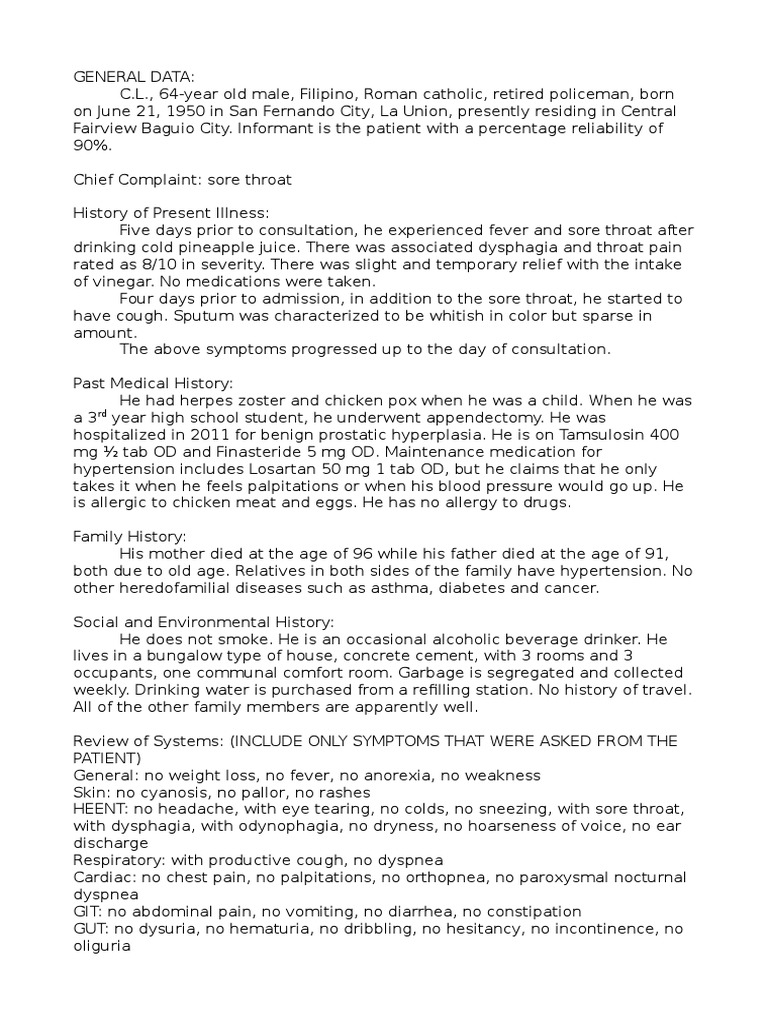 GENERAL DATA:
C.L., 64-year old male, Filipino, Roman catholic, retired policeman, born on June 21, 1950 in San Fernando City, La Union, presently residing in Central Fairview Baguio City. Informant is the patient with a percentage reliability of 90%.

Chief Complaint: sore throat

History of Present Illness:
Five days prior to consultation, he experienced fever and sore throat after drinking cold pineapple juice. There was associated dysphagia and throat pain rated as 8/10 in severity. There was slight and temporary relief with the intake of vinegar. No medications were taken.
Four days prior to admission, in addition to the sore throat, he started to have cough. Sputum was characterized to be whitish in color but sparse in amount.
The above symptoms progressed up to the day of consultation.

Past Medical History:
He had herpes zoster and chicken pox when he was a child. When he was a 3$^{rd}$ year high school student, he underwent appendectomy. He was hospitalized in 2011 for benign prostatic hyperplasia. He is on Tamsulosin 400 mg ½ tab OD and Finasteride 5 mg OD. Maintenance medication for hypertension includes Losartan 50 mg 1 tab OD, but he claims that he only takes it when he feels palpitations or when his blood pressure would go up. He is allergic to chicken meat and eggs. He has no allergy to drugs.

Family History:
His mother died at the age of 96 while his father died at the age of 91, both due to old age. Relatives in both sides of the family have hypertension. No other heredofamilial diseases such as asthma, diabetes and cancer.

Social and Environmental History:
He does not smoke. He is an occasional alcoholic beverage drinker. He lives in a bungalow type of house, concrete cement, with 3 rooms and 3 occupants, one communal comfort room. Garbage is segregated and collected weekly. Drinking water is purchased from a refilling station. No history of travel. All of the other family members are apparently well.

Review of Systems: (INCLUDE ONLY SYMPTOMS THAT WERE ASKED FROM THE PATIENT)
General: no weight loss, no fever, no anorexia, no weakness
Skin: no cyanosis, no pallor, no rashes
HEENT: no headache, with eye tearing, no colds, no sneezing, with sore throat, with dysphagia, with odynophagia, no dryness, no hoarseness of voice, no ear discharge
Respiratory: with productive cough, no dyspnea
Cardiac: no chest pain, no palpitations, no orthopnea, no paroxysmal nocturnal dyspnea
GIT: no abdominal pain, no vomiting, no diarrhea, no constipation
GUT: no dysuria, no hematuria, no dribbling, no hesitancy, no incontinence, no oliguria